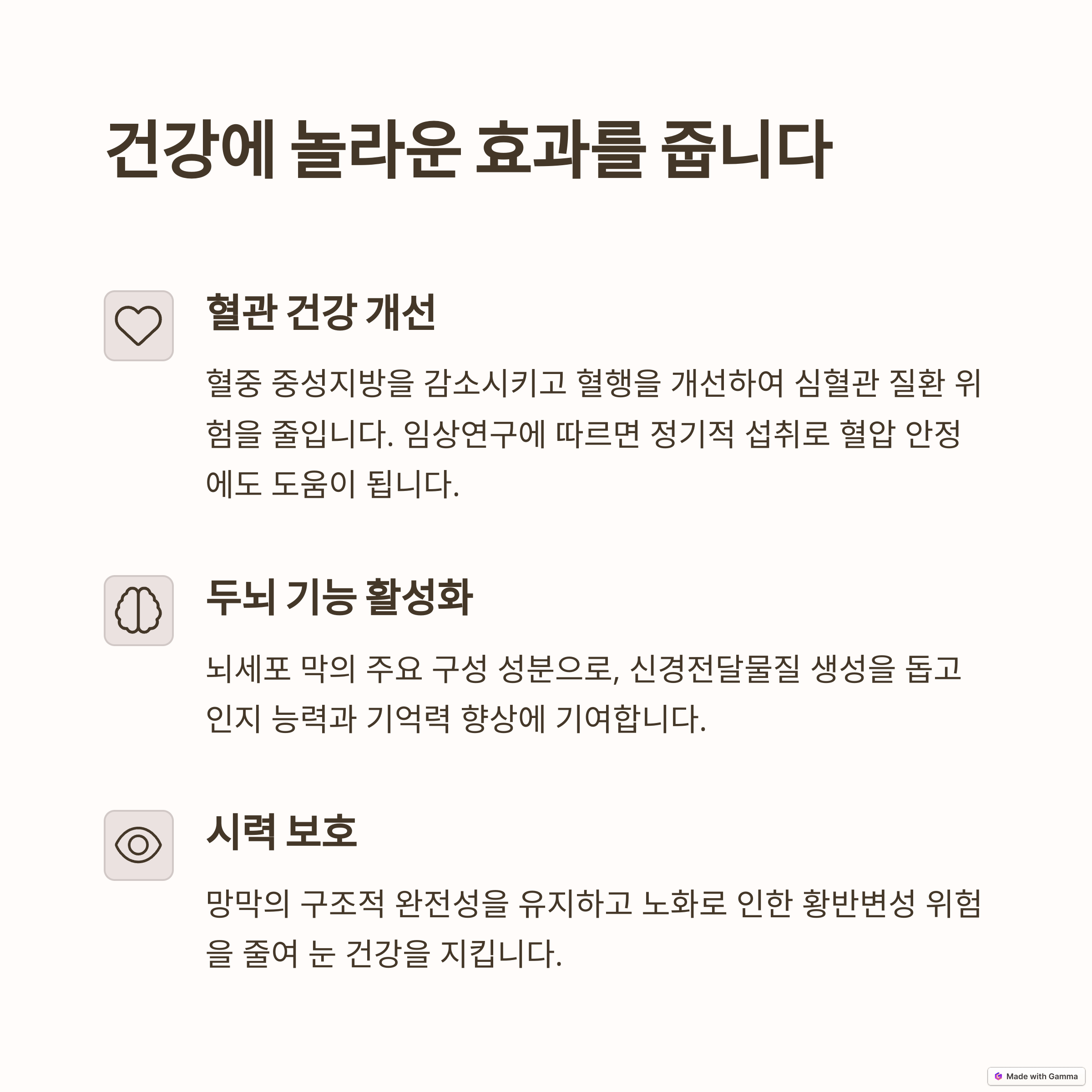 건강에 놀라운 효과를 줍니다

혈관 건강 개선

혈중 중성지방을 감소시키고 혈행을 개선하여 심혈관 질환 위험을 줄입니다. 임상연구에 따르면 정기적 섭취로 혈압 안정에도 도움이 됩니다.

두뇌 기능 활성화

뇌세포 막의 주요 구성 성분으로, 신경전달물질 생성을 돕고 인지 능력과 기억력 향상에 기여합니다.

시력 보호

망막의 구조적 완전성을 유지하고 노화로 인한 황반변성 위험을 줄여 눈 건강을 지킵니다.

Made with Gamma